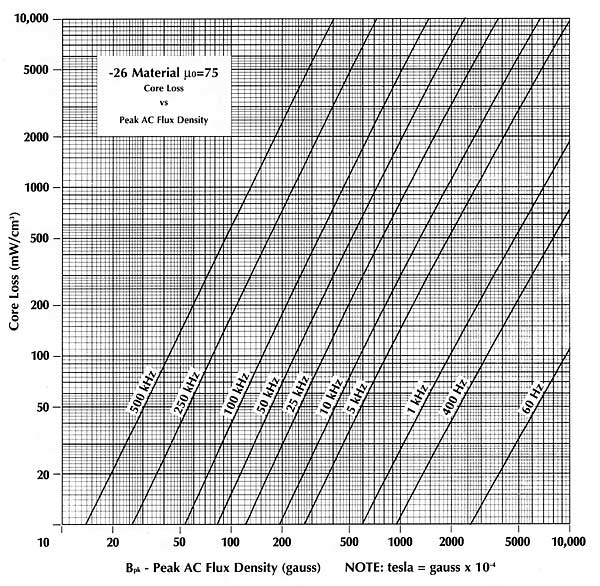 -26 Material $\mu_0$=75
Core Loss
vs
Peak AC Flux Density

Core Loss (mW/cm³)

10,000
5000
2000
1000
500
200
100
50
20
10

500 kHz
250 kHz
100 kHz
50 kHz
25 kHz
10 kHz
5 kHz
1 kHz
400 Hz
60 Hz

20
50
100
200
500
1000
2000
5000
10,000

$B_{pk}$ - Peak AC Flux Density (gauss)     NOTE: tesla = gauss x $10^{-4}$